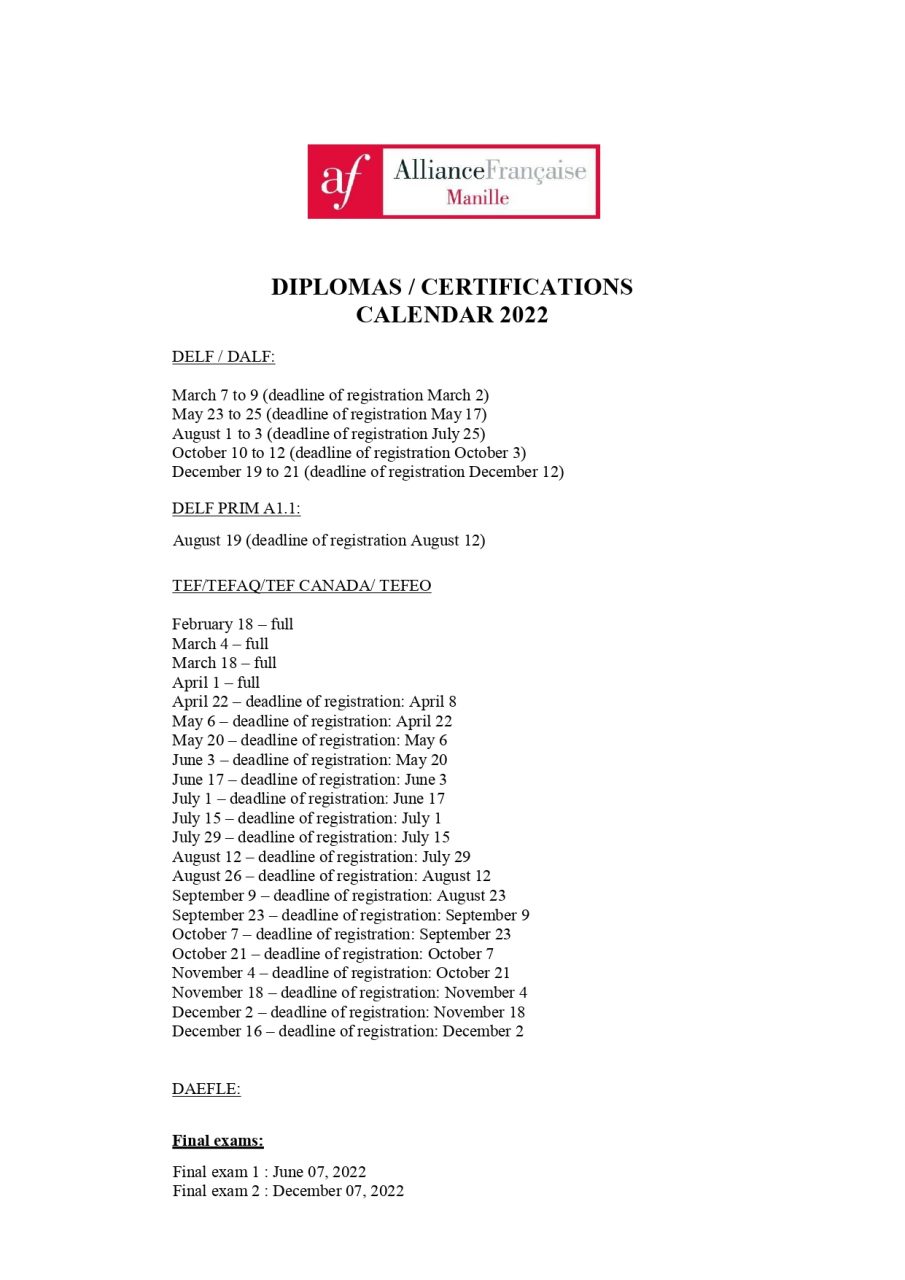 af AllianceFrançaise Manille

DIPLOMAS / CERTIFICATIONS
CALENDAR 2022

DELF / DALF:

March 7 to 9 (deadline of registration March 2)
May 23 to 25 (deadline of registration May 17)
August 1 to 3 (deadline of registration July 25)
October 10 to 12 (deadline of registration October 3)
December 19 to 21 (deadline of registration December 12)

DELF PRIM A1.1:

August 19 (deadline of registration August 12)

TEF/TEFAQ/TEF CANADA/ TEFEO

February 18 – full
March 4 – full
March 18 – full
April 1 – full
April 22 – deadline of registration: April 8
May 6 – deadline of registration: April 22
May 20 – deadline of registration: May 6
June 3 – deadline of registration: May 20
June 17 – deadline of registration: June 3
July 1 – deadline of registration: June 17
July 15 – deadline of registration: July 1
July 29 – deadline of registration: July 15
August 12 – deadline of registration: July 29
August 26 – deadline of registration: August 12
September 9 – deadline of registration: August 23
September 23 – deadline of registration: September 9
October 7 – deadline of registration: September 23
October 21 – deadline of registration: October 7
November 4 – deadline of registration: October 21
November 18 – deadline of registration: November 4
December 2 – deadline of registration: November 18
December 16 – deadline of registration: December 2

DAEFLE:

Final exams:

Final exam 1 : June 07, 2022
Final exam 2 : December 07, 2022